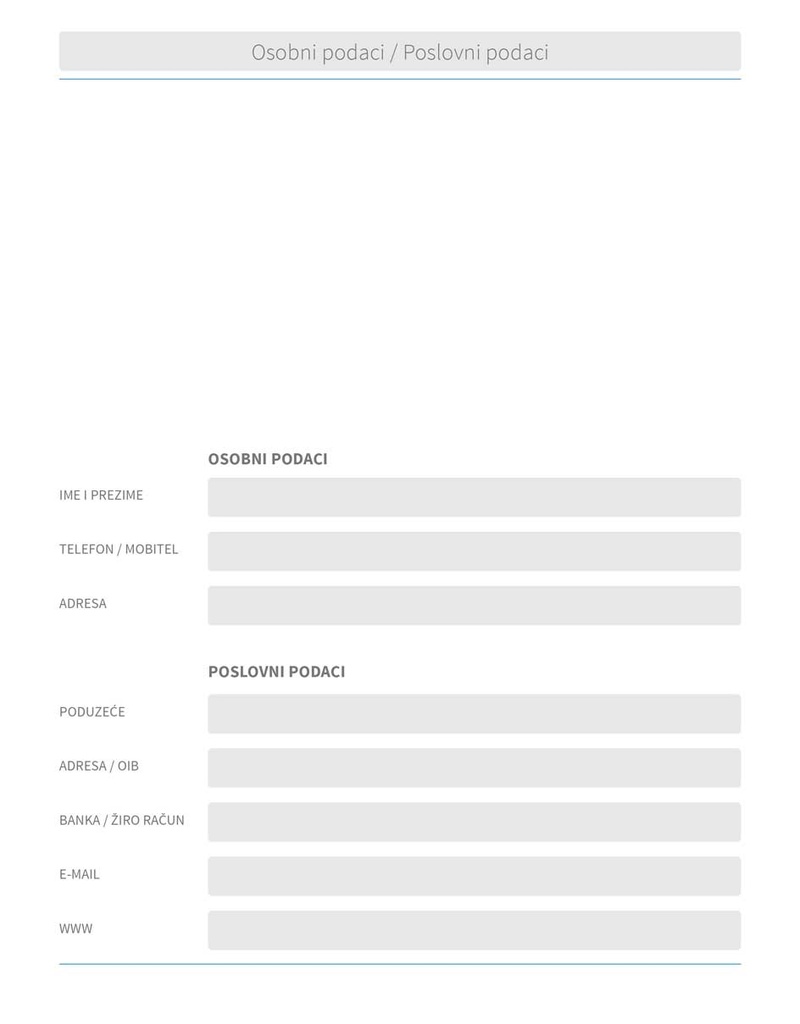 Osobni podaci / Poslovni podaci

OSOBNI PODACI

IME I PREZIME

TELEFON / MOBITEL

ADRESA

POSLOVNI PODACI

PODUZEĆE

ADRESA / OIB

BANKA / ŽIRO RAČUN

E-MAIL

WWW